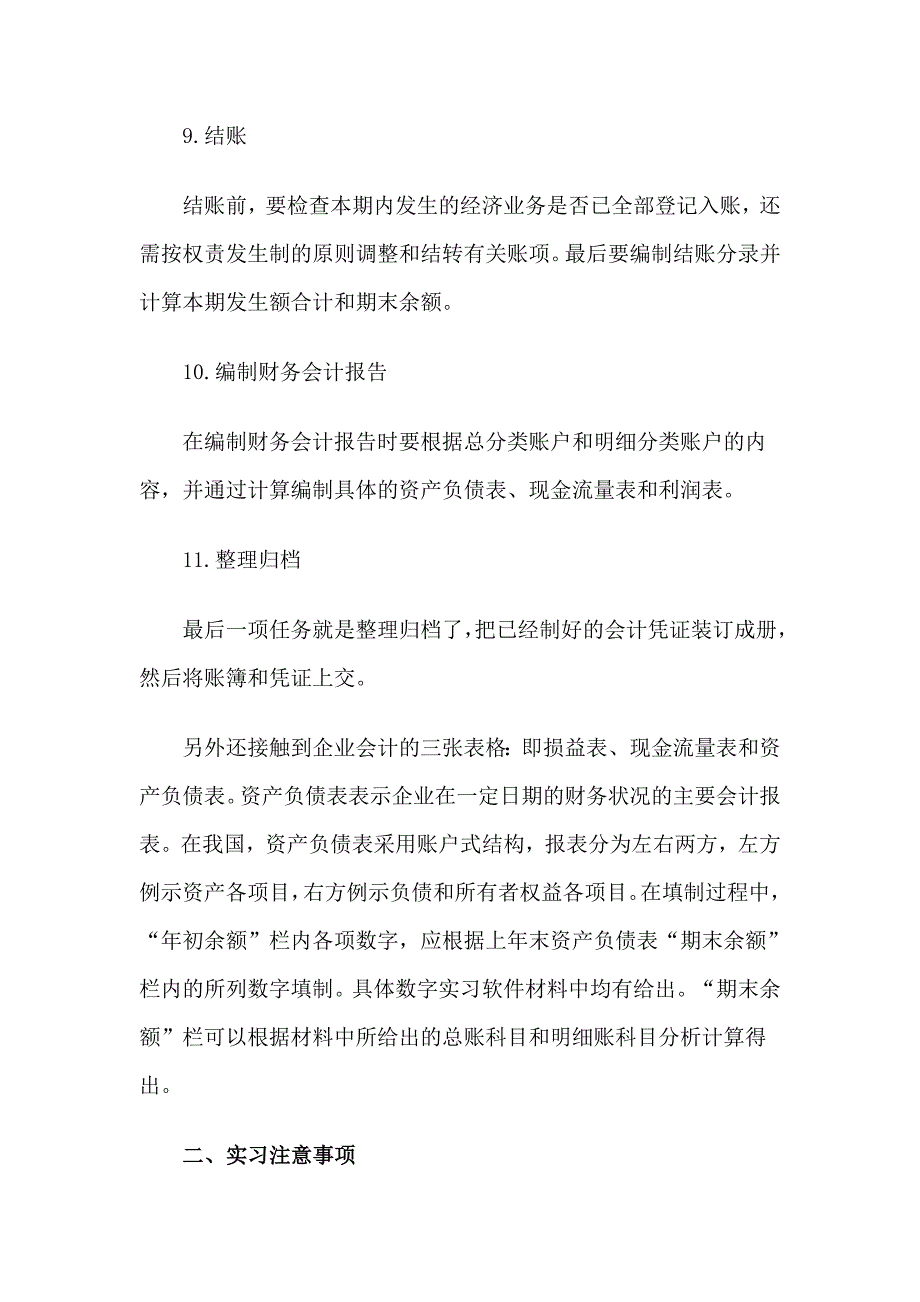 9. 结账

结账前，要检查本期内发生的经济业务是否已全部登记入账，还需按权责发生制的原则调整和结转有关账项。最后要编制结账分录并计算本期发生额合计和期末余额。

10. 编制财务会计报告

在编制财务会计报告时要根据总分类账户和明细分类账户的内容，并通过计算编制具体的资产负债表、现金流量表和利润表。

11. 整理归档

最后一项任务就是整理归档了，把已经制好的会计凭证装订成册，然后将账簿和凭证上交。

另外还接触到企业会计的三张表格：即损益表、现金流量表和资产负债表。资产负债表表示企业在一定日期的财务状况的主要会计报表。在我国，资产负债表采用账户式结构，报表分为左右两方，左方例示资产各项目，右方例示负债和所有者权益各项目。在填制过程中，“年初余额”栏内各项数字，应根据上年末资产负债表“期末余额”栏内的所列数字填制。具体数字实习软件材料中均有给出。“期末余额”栏可以根据材料中所给出的总账科目和明细账科目分析计算得出。

二、实习注意事项